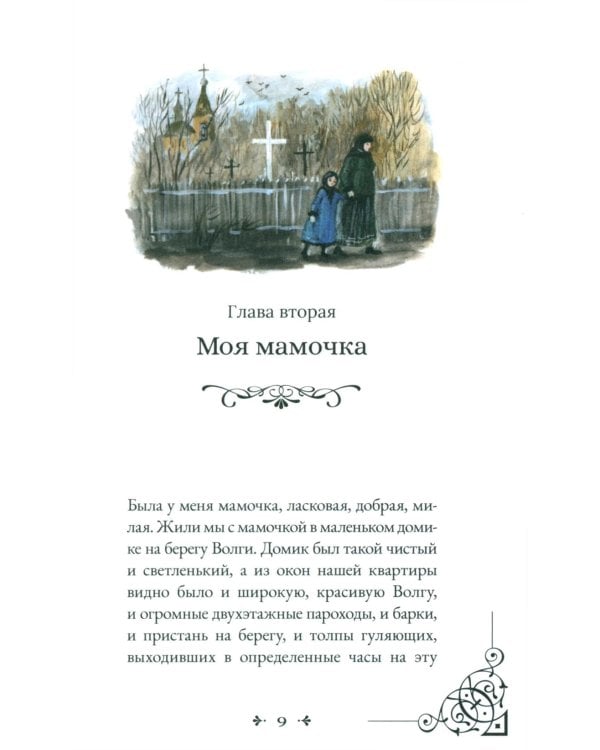 Глава вторая

Моя мамочка

Была у меня мамочка, ласковая, добрая, милая. Жили мы с мамочкой в маленьком домике на берегу Волги. Домик был такой чистый и светленький, а из окон нашей квартиры видно было и широкую, красивую Волгу, и огромные двухэтажные пароходы, и барки, и пристань на берегу, и толпы гуляющих, выходивших в определенные часы на эту

9